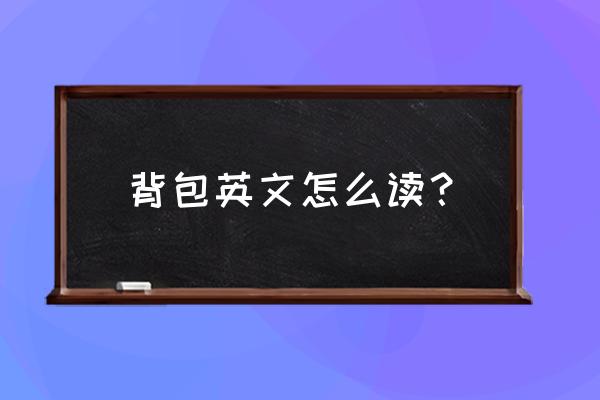 背包英文怎么读？